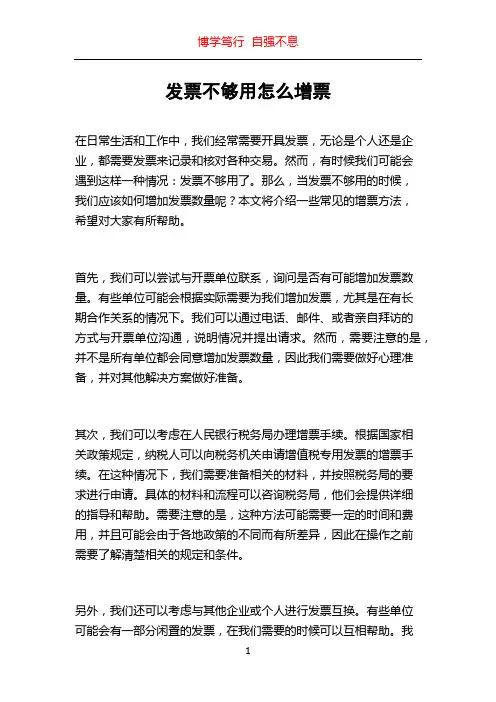 博学笃行 自强不息

发票不够用怎么增票

在日常生活和工作中，我们经常需要开具发票，无论是个人还是企业，都需要发票来记录和核对各种交易。然而，有时候我们可能会遇到这样一种情况：发票不够用了。那么，当发票不够用的时候，我们应该如何增加发票数量呢？本文将介绍一些常见的增票方法，希望对大家有所帮助。

首先，我们可以尝试与开票单位联系，询问是否有可能增加发票数量。有些单位可能会根据实际需要为我们增加发票，尤其是在有长期合作关系的情况下。我们可以通过电话、邮件、或者亲自拜访的方式与开票单位沟通，说明情况并提出请求。然而，需要注意的是，并不是所有单位都会同意增加发票数量，因此我们需要做好心理准备，并对其他解决方案做好准备。

其次，我们可以考虑在人民银行税务局办理增票手续。根据国家相关政策规定，纳税人可以向税务机关申请增值税专用发票的增票手续。在这种情况下，我们需要准备相关的材料，并按照税务局的要求进行申请。具体的材料和流程可以咨询税务局，他们会提供详细的指导和帮助。需要注意的是，这种方法可能需要一定的时间和费用，并且可能会由于各地政策的不同而有所差异，因此在操作之前需要了解清楚相关的规定和条件。

另外，我们还可以考虑与其他企业或个人进行发票互换。有些单位可能会有一部分闲置的发票，在我们需要的时候可以互相帮助。我

1